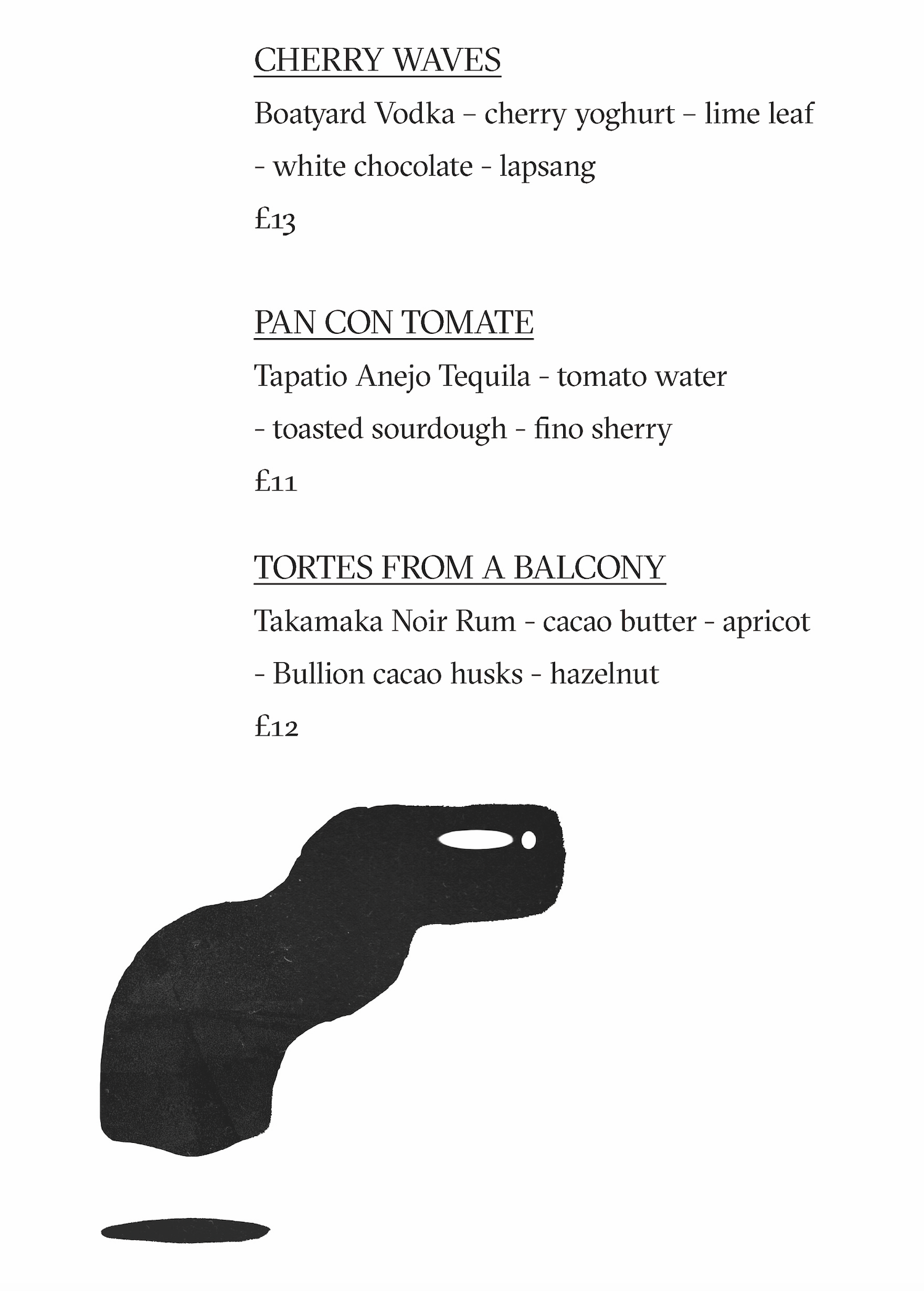 CHERRY WAVES

Boatyard Vodka – cherry yoghurt – lime leaf - white chocolate - lapsang

£13

PAN CON TOMATE

Tapatio Anejo Tequila - tomato water - toasted sourdough - fino sherry

£11

TORTES FROM A BALCONY

Takamaka Noir Rum - cacao butter - apricot - Bullion cacao husks - hazelnut

£12